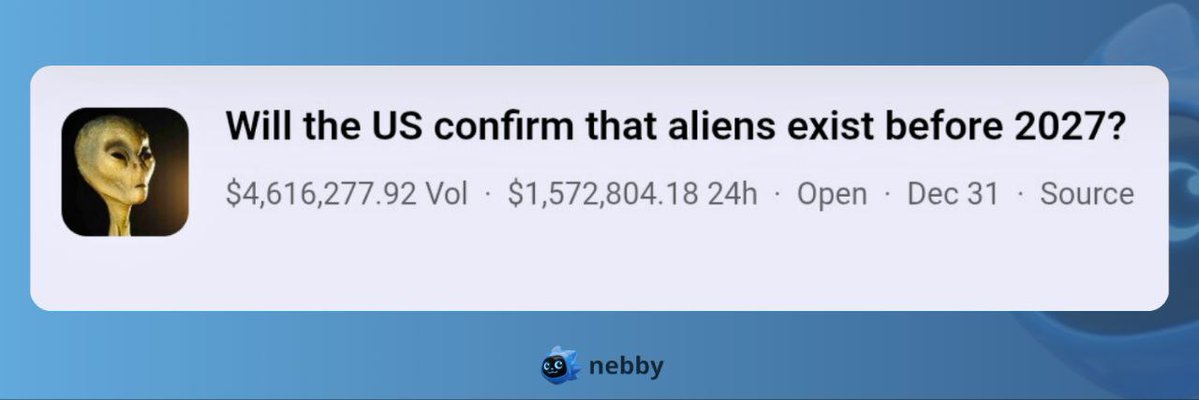 Will the US confirm that aliens exist before 2027?

$4,616,277.92 Vol · $1,572,804.18 24h · Open · Dec 31 · Source

nebby